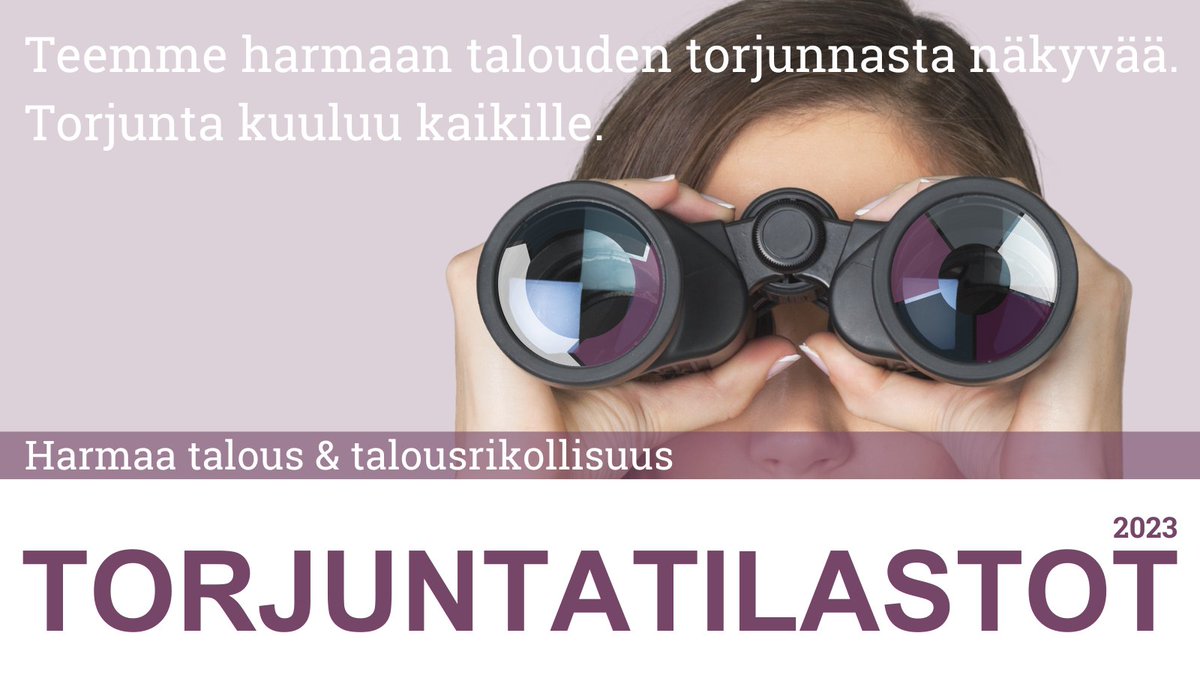 Teemme harmaan talouden torjunnasta näkyvää. Torjunta kuuluu kaikille.

Harmaa talous & talousrikollisuus

2023

TORJUNTATILASTOT